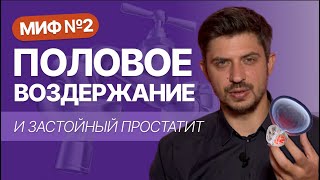 МИФ №2

ПОЛОВОЕ ВОЗДЕРЖАНИЕ

И ЗАСТОЙНЫЙ ПРОСТАТИТ